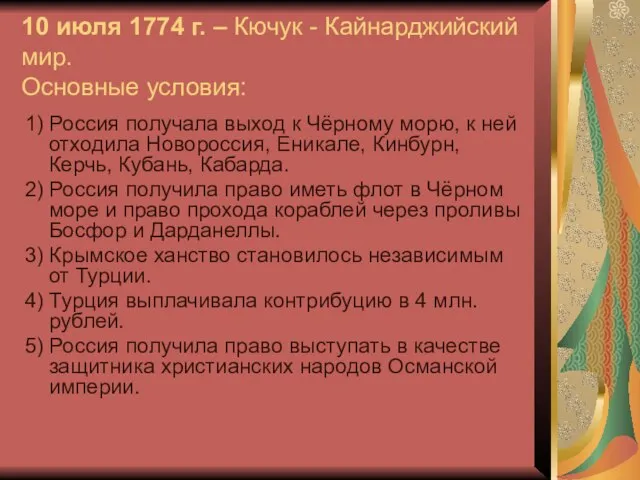 10 июля 1774 г. – Кючук - Кайнарджийский мир.
Основные условия:

1) Россия получала выход к Чёрному морю, к ней отходила Новороссия, Еникале, Кинбурн, Керчь, Кубань, Кабарда.
2) Россия получила право иметь флот в Чёрном море и право прохода кораблей через проливы Босфор и Дарданеллы.
3) Крымское ханство становилось независимым от Турции.
4) Турция выплачивала контрибуцию в 4 млн. рублей.
5) Россия получила право выступать в качестве защитника христианских народов Османской империи.